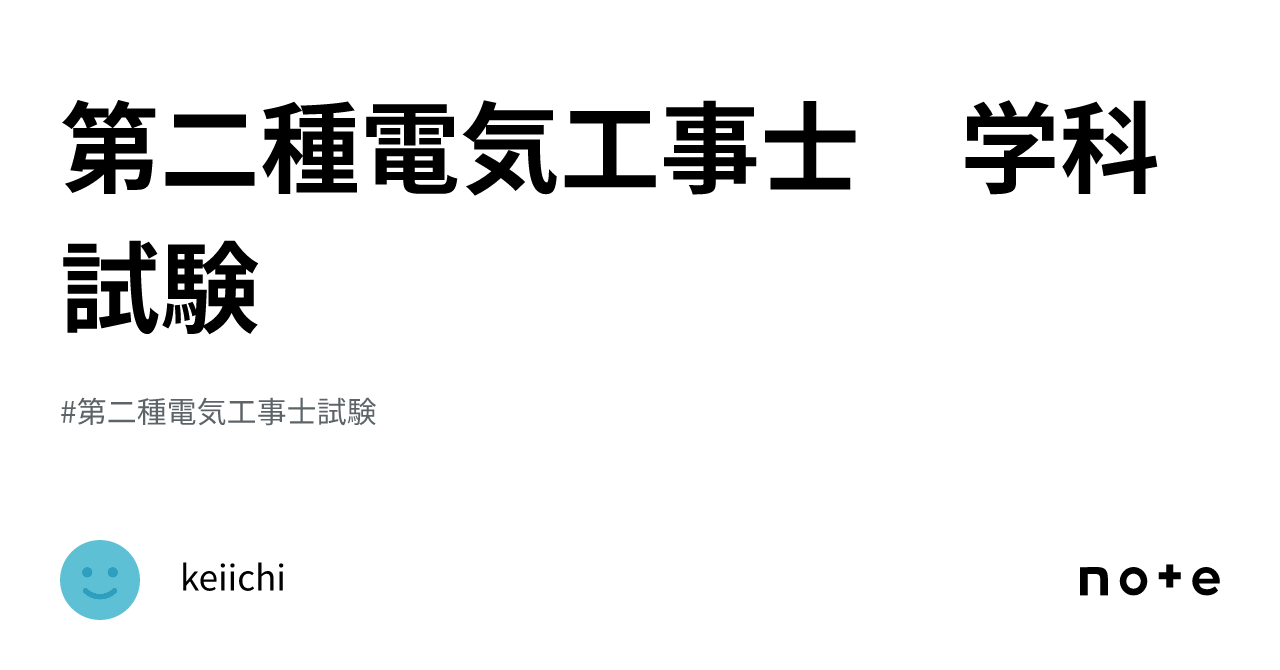 第二種電気工事士　学科試験

#第二種電気工事士試験

keiichi

note